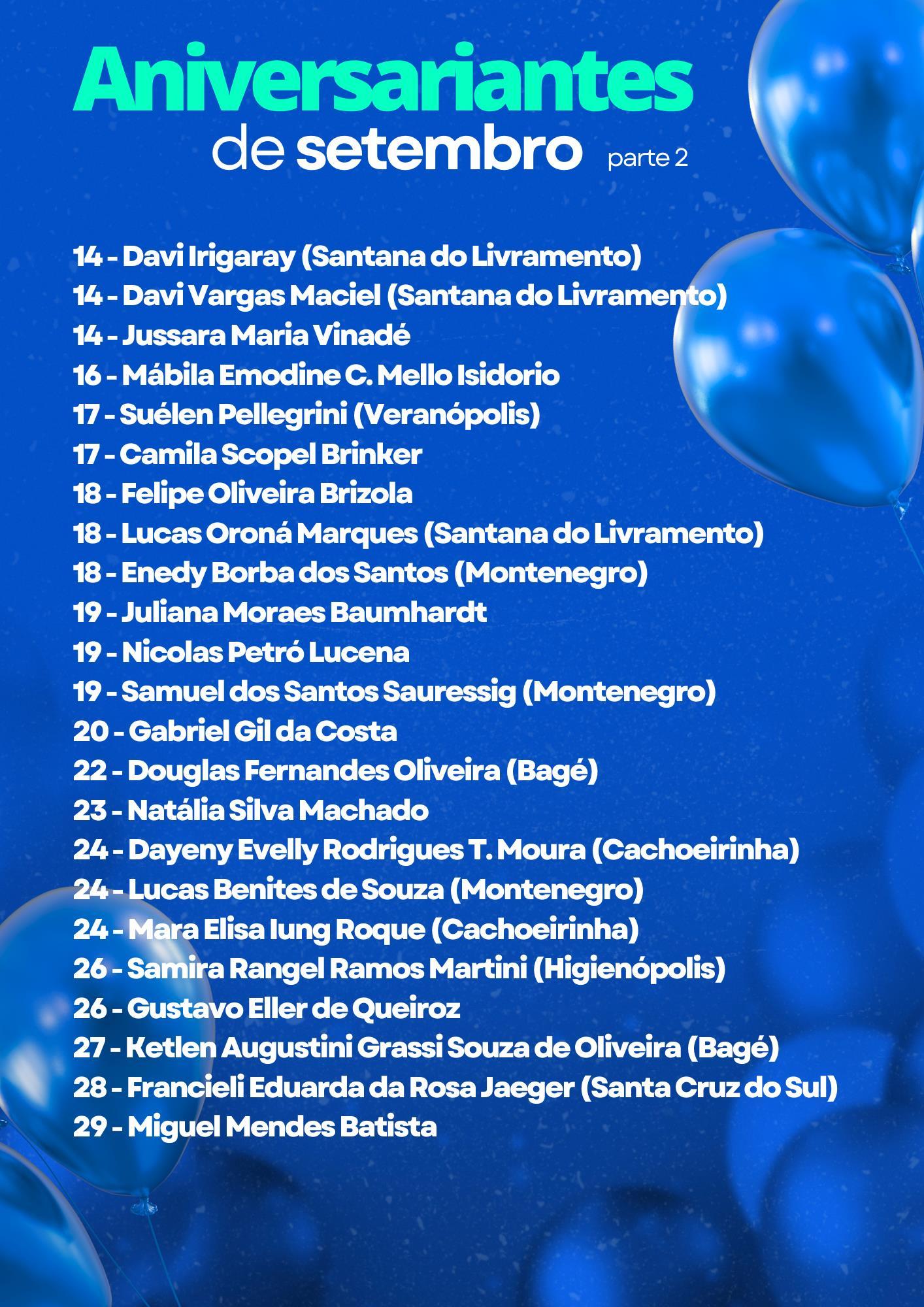 Aniversariantes
de setembro parte 2

14 - Davi Irigaray (Santana do Livramento)
14 - Davi Vargas Maciel (Santana do Livramento)
14 - Jussara Maria Vinadé
16 - Mábila Emodine C. Mello Isidorio
17 - Suélen Pellegrini (Veranópolis)
17 - Camila Scopel Brinker
18 - Felipe Oliveira Brizola
18 - Lucas Oroná Marques (Santana do Livramento)
18 - Enedy Borba dos Santos (Montenegro)
19 - Juliana Moraes Baumhardt
19 - Nicolas Petró Lucena
19 - Samuel dos Santos Sauressig (Montenegro)
20 - Gabriel Gil da Costa
22 - Douglas Fernandes Oliveira (Bagé)
23 - Natália Silva Machado
24 - Dayeny Evelly Rodrigues T. Moura (Cachoeirinha)
24 - Lucas Benites de Souza (Montenegro)
24 - Mara Elisa Iung Roque (Cachoeirinha)
26 - Samira Rangel Ramos Martini (Higienópolis)
26 - Gustavo Eller de Queiroz
27 - Ketlen Augustini Grassi Souza de Oliveira (Bagé)
28 - Francieli Eduarda da Rosa Jaeger (Santa Cruz do Sul)
29 - Miguel Mendes Batista